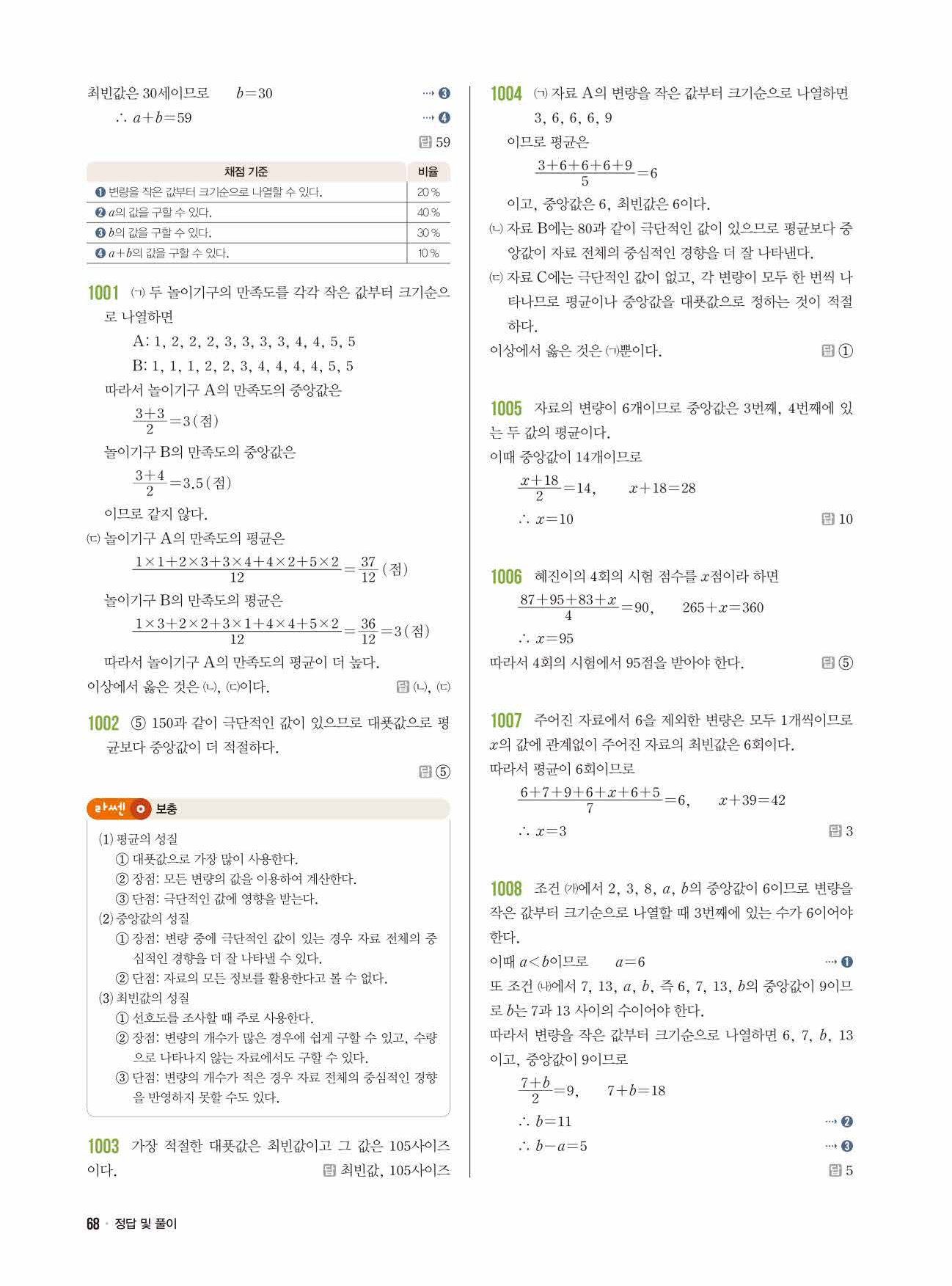 최빈값은 30세이므로 $b=30$ ⋯ ❸

$\therefore a+b=59$ ⋯ ❹

답 59

| 채점 기준 | 비율 |
|---|---|
| ❶ 변량을 작은 값부터 크기순으로 나열할 수 있다. | 20 % |
| ❷ $a$의 값을 구할 수 있다. | 40 % |
| ❸ $b$의 값을 구할 수 있다. | 30 % |
| ❹ $a+b$의 값을 구할 수 있다. | 10 % |

1001 (ㄱ) 두 놀이기구의 만족도를 각각 작은 값부터 크기순으로 나열하면

A: 1, 2, 2, 2, 3, 3, 3, 3, 4, 4, 5, 5

B: 1, 1, 1, 2, 2, 3, 4, 4, 4, 4, 5, 5

따라서 놀이기구 A의 만족도의 중앙값은

$\frac{3+3}{2}=3$(점)

놀이기구 B의 만족도의 중앙값은

$\frac{3+4}{2}=3.5$(점)

이므로 같지 않다.

(ㄷ) 놀이기구 A의 만족도의 평균은

$\frac{1\times1+2\times3+3\times4+4\times2+5\times2}{12}=\frac{37}{12}$(점)

놀이기구 B의 만족도의 평균은

$\frac{1\times3+2\times2+3\times1+4\times4+5\times2}{12}=\frac{36}{12}=3$(점)

따라서 놀이기구 A의 만족도의 평균이 더 높다.

이상에서 옳은 것은 (ㄴ), (ㄷ)이다. 답 (ㄴ), (ㄷ)

1002 ⑤ 150과 같이 극단적인 값이 있으므로 대푯값으로 평균보다 중앙값이 더 적절하다.

답 ⑤

라쎈 보충

(1) 평균의 성질
① 대푯값으로 가장 많이 사용한다.
② 장점: 모든 변량의 값을 이용하여 계산한다.
③ 단점: 극단적인 값에 영향을 받는다.
(2) 중앙값의 성질
① 장점: 변량 중에 극단적인 값이 있는 경우 자료 전체의 중심적인 경향을 더 잘 나타낼 수 있다.
② 단점: 자료의 모든 정보를 활용한다고 볼 수 없다.
(3) 최빈값의 성질
① 선호도를 조사할 때 주로 사용한다.
② 장점: 변량의 개수가 많은 경우에 쉽게 구할 수 있고, 수량으로 나타나지 않는 자료에서도 구할 수 있다.
③ 단점: 변량의 개수가 적은 경우 자료 전체의 중심적인 경향을 반영하지 못할 수도 있다.

1003 가장 적절한 대푯값은 최빈값이고 그 값은 105사이즈이다. 답 최빈값, 105사이즈

1004 (ㄱ) 자료 A의 변량을 작은 값부터 크기순으로 나열하면

3, 6, 6, 6, 9

이므로 평균은

$\frac{3+6+6+6+9}{5}=6$

이고, 중앙값은 6, 최빈값은 6이다.

(ㄴ) 자료 B에는 80과 같이 극단적인 값이 있으므로 평균보다 중앙값이 자료 전체의 중심적인 경향을 더 잘 나타낸다.

(ㄷ) 자료 C에는 극단적인 값이 없고, 각 변량이 모두 한 번씩 나타나므로 평균이나 중앙값을 대푯값으로 정하는 것이 적절하다.

이상에서 옳은 것은 (ㄱ)뿐이다. 답 ①

1005 자료의 변량이 6개이므로 중앙값은 3번째, 4번째에 있는 두 값의 평균이다.

이때 중앙값이 14개이므로

$\frac{x+18}{2}=14$, $x+18=28$

$\therefore x=10$ 답 10

1006 혜진이의 4회의 시험 점수를 $x$점이라 하면

$\frac{87+95+83+x}{4}=90$, $265+x=360$

$\therefore x=95$

따라서 4회의 시험에서 95점을 받아야 한다. 답 ⑤

1007 주어진 자료에서 6을 제외한 변량은 모두 1개씩이므로 $x$의 값에 관계없이 주어진 자료의 최빈값은 6회이다.

따라서 평균이 6회이므로

$\frac{6+7+9+6+x+6+5}{7}=6$, $x+39=42$

$\therefore x=3$ 답 3

1008 조건 (가)에서 2, 3, 8, $a$, $b$의 중앙값이 6이므로 변량을 작은 값부터 크기순으로 나열할 때 3번째에 있는 수가 6이어야 한다.

이때 $a<b$이므로 $a=6$ ⋯ ❶

또 조건 (나)에서 7, 13, $a$, $b$, 즉 6, 7, 13, $b$의 중앙값이 9이므로 $b$는 7과 13 사이의 수이어야 한다.

따라서 변량을 작은 값부터 크기순으로 나열하면 6, 7, $b$, 13이고, 중앙값이 9이므로

$\frac{7+b}{2}=9$, $7+b=18$

$\therefore b=11$ ⋯ ❷

$\therefore b-a=5$ ⋯ ❸

답 5

68 · 정답 및 풀이